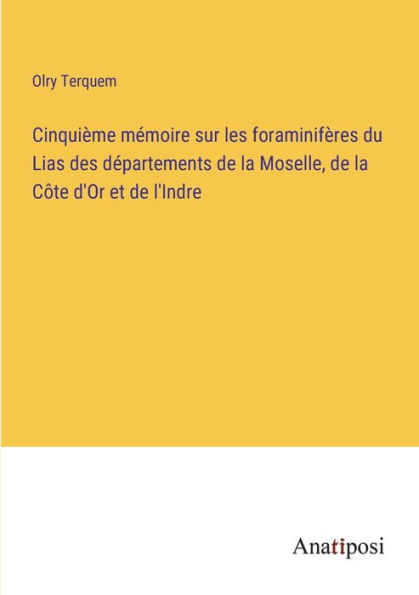 Olry Terquem

Cinquième mémoire sur les foraminifères du Lias des départements de la Moselle, de la Côte d'Or et de l'Indre

Anatiposi